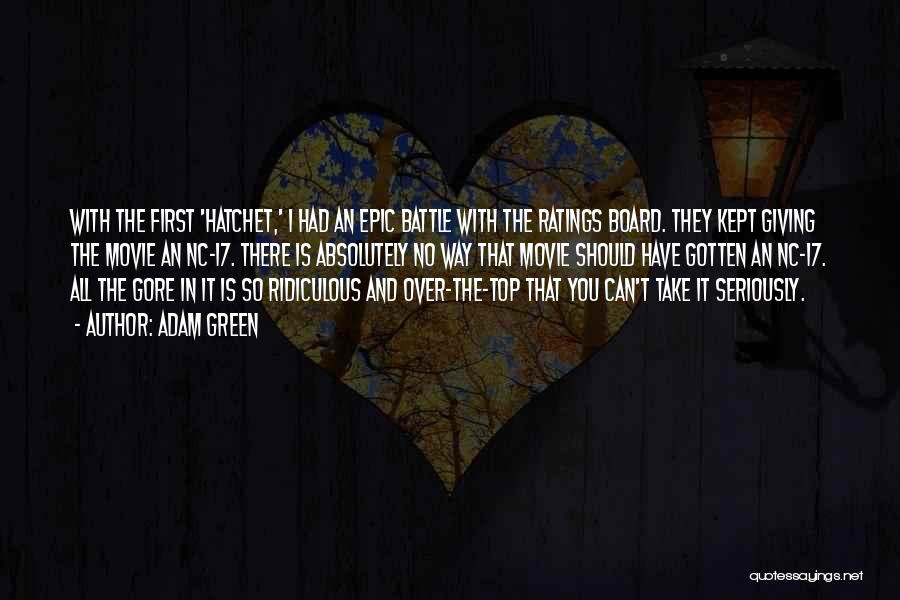 WITH THE FIRST 'HATCHET,' I HAD AN EPIC BATTLE WITH THE RATINGS BOARD. THEY KEPT GIVING THE MOVIE AN NC-17. THERE IS ABSOLUTELY NO WAY THAT MOVIE SHOULD HAVE GOTTEN AN NC-17. ALL THE GORE IN IT IS SO RIDICULOUS AND OVER-THE-TOP THAT YOU CAN'T TAKE IT SERIOUSLY.

- AUTHOR: ADAM GREEN

quotessayings.net